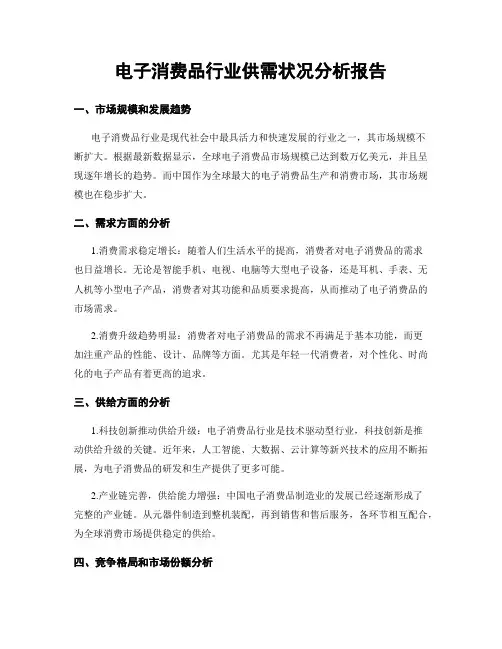 电子消费品行业供需状况分析报告

一、市场规模和发展趋势

电子消费品行业是现代社会中最具活力和快速发展的行业之一，其市场规模不断扩大。根据最新数据显示，全球电子消费品市场规模已达到数万亿美元，并且呈现逐年增长的趋势。而中国作为全球最大的电子消费品生产和消费市场，其市场规模也在稳步扩大。

二、需求方面的分析

1.消费需求稳定增长：随着人们生活水平的提高，消费者对电子消费品的需求也日益增长。无论是智能手机、电视、电脑等大型电子设备，还是耳机、手表、无人机等小型电子产品，消费者对其功能和品质要求提高，从而推动了电子消费品的市场需求。

2.消费升级趋势明显：消费者对电子消费品的需求不再满足于基本功能，而更加注重产品的性能、设计、品牌等方面。尤其是年轻一代消费者，对个性化、时尚化的电子产品有着更高的追求。

三、供给方面的分析

1.科技创新推动供给升级：电子消费品行业是技术驱动型行业，科技创新是推动供给升级的关键。近年来，人工智能、大数据、云计算等新兴技术的应用不断拓展，为电子消费品的研发和生产提供了更多可能。

2.产业链完善，供给能力增强：中国电子消费品制造业的发展已经逐渐形成了完整的产业链。从元器件制造到整机装配，再到销售和售后服务，各环节相互配合，为全球消费市场提供稳定的供给。

四、竞争格局和市场份额分析